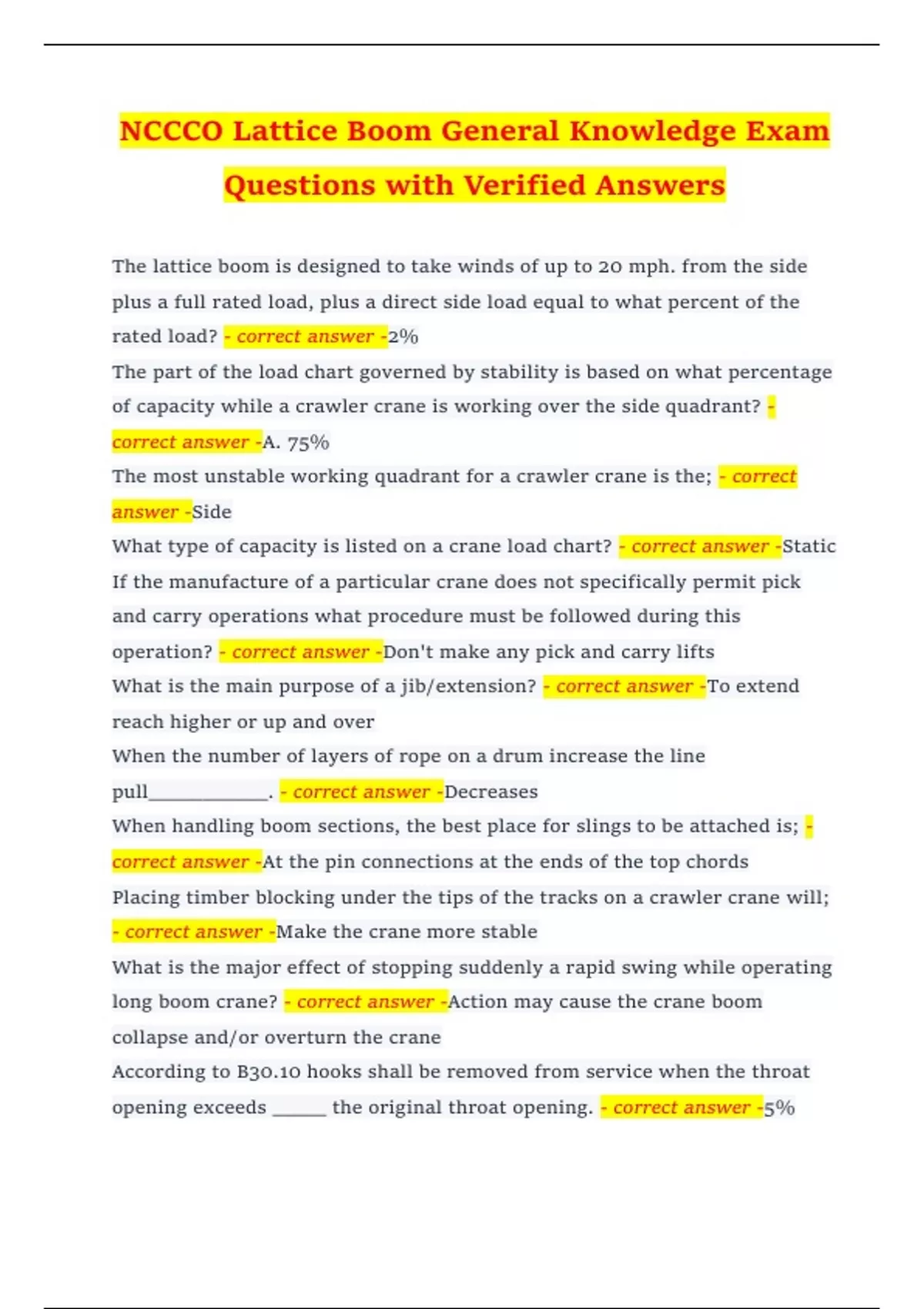 NCCCO Lattice Boom General Knowledge Exam Questions with Verified Answers

The lattice boom is designed to take winds of up to 20 mph. from the side plus a full rated load, plus a direct side load equal to what percent of the rated load? - correct answer -2%

The part of the load chart governed by stability is based on what percentage of capacity while a crawler crane is working over the side quadrant? - correct answer -A. 75%

The most unstable working quadrant for a crawler crane is the; - correct answer -Side

What type of capacity is listed on a crane load chart? - correct answer -Static

If the manufacture of a particular crane does not specifically permit pick and carry operations what procedure must be followed during this operation? - correct answer -Don't make any pick and carry lifts

What is the main purpose of a jib/extension? - correct answer -To extend reach higher or up and over

When the number of layers of rope on a drum increase the line pull____________. - correct answer -Decreases

When handling boom sections, the best place for slings to be attached is; - correct answer -At the pin connections at the ends of the top chords

Placing timber blocking under the tips of the tracks on a crawler crane will; - correct answer -Make the crane more stable

What is the major effect of stopping suddenly a rapid swing while operating long boom crane? - correct answer -Action may cause the crane boom collapse and/or overturn the crane

According to B30.10 hooks shall be removed from service when the throat opening exceeds ______ the original throat opening. - correct answer -5%